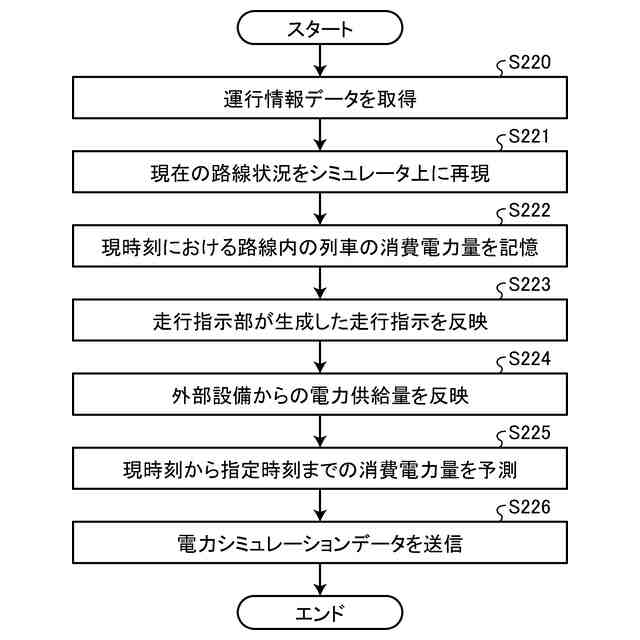 スタート

S220
運行情報データを取得

S221
現在の路線状況をシミュレータ上に再現

S222
現時刻における路線内の列車の消費電力量を記憶

S223
走行指示部が生成した走行指示を反映

S224
外部設備からの電力供給量を反映

S225
現時刻から指定時刻までの消費電力量を予測

S226
電力シミュレーションデータを送信

エンド